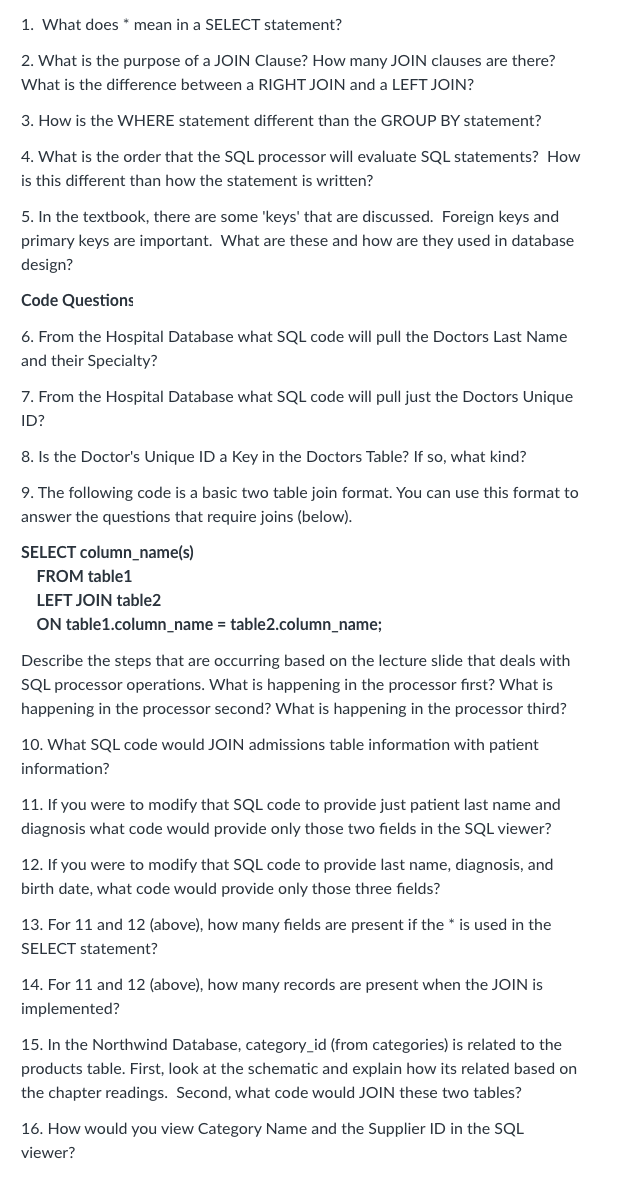 1. What does * mean in a SELECT statement?

2. What is the purpose of a JOIN Clause? How many JOIN clauses are there? What is the difference between a RIGHT JOIN and a LEFT JOIN?

3. How is the WHERE statement different than the GROUP BY statement?

4. What is the order that the SQL processor will evaluate SQL statements? How is this different than how the statement is written?

5. In the textbook, there are some 'keys' that are discussed. Foreign keys and primary keys are important. What are these and how are they used in database design?

Code Questions

6. From the Hospital Database what SQL code will pull the Doctors Last Name and their Specialty?

7. From the Hospital Database what SQL code will pull just the Doctors Unique ID?

8. Is the Doctor's Unique ID a Key in the Doctors Table? If so, what kind?

9. The following code is a basic two table join format. You can use this format to answer the questions that require joins (below).

SELECT column_name(s)
FROM table1
LEFT JOIN table2
ON table1.column_name = table2.column_name;

Describe the steps that are occurring based on the lecture slide that deals with SQL processor operations. What is happening in the processor first? What is happening in the processor second? What is happening in the processor third?

10. What SQL code would JOIN admissions table information with patient information?

11. If you were to modify that SQL code to provide just patient last name and diagnosis what code would provide only those two fields in the SQL viewer?

12. If you were to modify that SQL code to provide last name, diagnosis, and birth date, what code would provide only those three fields?

13. For 11 and 12 (above), how many fields are present if the * is used in the SELECT statement?

14. For 11 and 12 (above), how many records are present when the JOIN is implemented?

15. In the Northwind Database, category_id (from categories) is related to the products table. First, look at the schematic and explain how its related based on the chapter readings. Second, what code would JOIN these two tables?

16. How would you view Category Name and the Supplier ID in the SQL viewer?